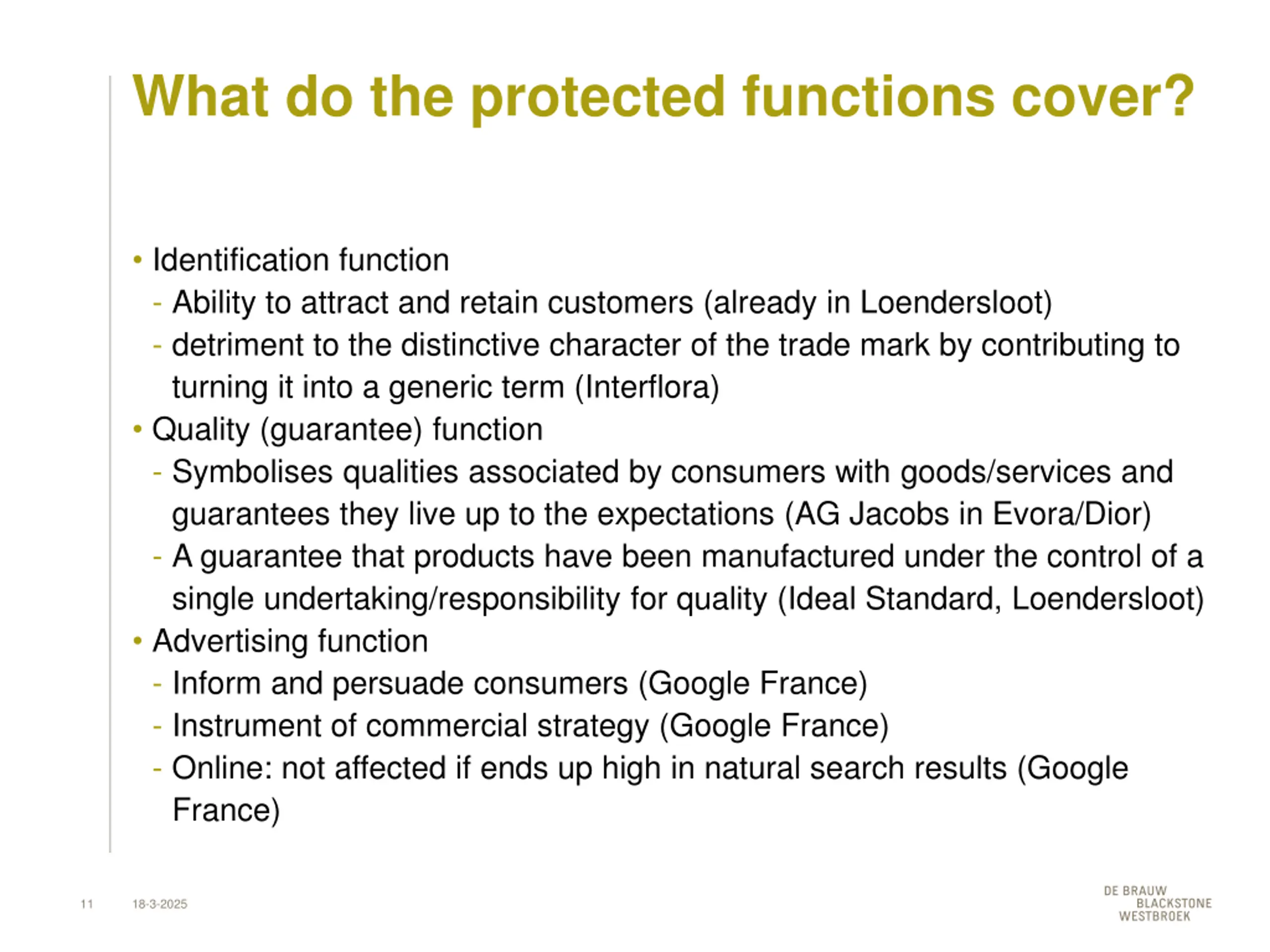 What do the protected functions cover?

• Identification function
- Ability to attract and retain customers (already in Loendersloot)
- detriment to the distinctive character of the trade mark by contributing to turning it into a generic term (Interflora)
• Quality (guarantee) function
- Symbolises qualities associated by consumers with goods/services and guarantees they live up to the expectations (AG Jacobs in Evora/Dior)
- A guarantee that products have been manufactured under the control of a single undertaking/responsibility for quality (Ideal Standard, Loendersloot)
• Advertising function
- Inform and persuade consumers (Google France)
- Instrument of commercial strategy (Google France)
- Online: not affected if ends up high in natural search results (Google France)

11 18-3-2025

DE BRAUW BLACKSTONE WESTBROEK